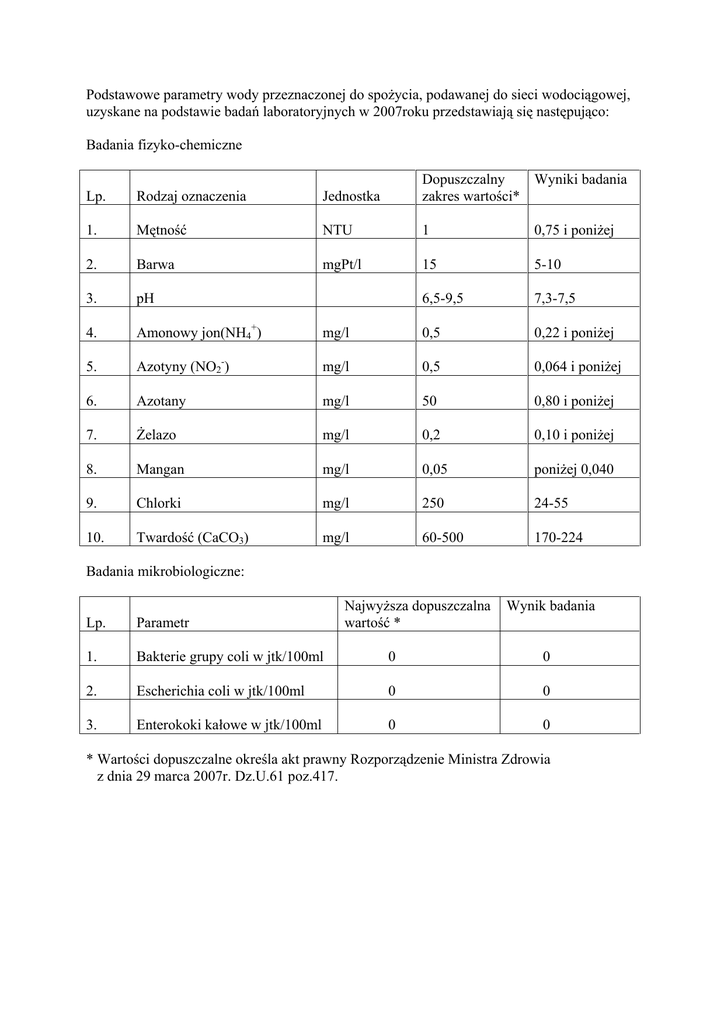 Podstawowe parametry wody przeznaczonej do spożycia, podawanej do sieci wodociągowej, uzyskane na podstawie badań laboratoryjnych w 2007roku przedstawiają się następująco:

Badania fizyko-chemiczne

| Lp. | Rodzaj oznaczenia | Jednostka | Dopuszczalny zakres wartości* | Wyniki badania |
|---|---|---|---|---|
| 1. | Mętność | NTU | 1 | 0,75 i poniżej |
| 2. | Barwa | mgPt/l | 15 | 5-10 |
| 3. | pH | | 6,5-9,5 | 7,3-7,5 |
| 4. | Amonowy jon($NH_4^+$) | mg/l | 0,5 | 0,22 i poniżej |
| 5. | Azotyny ($NO_2^-$) | mg/l | 0,5 | 0,064 i poniżej |
| 6. | Azotany | mg/l | 50 | 0,80 i poniżej |
| 7. | Żelazo | mg/l | 0,2 | 0,10 i poniżej |
| 8. | Mangan | mg/l | 0,05 | poniżej 0,040 |
| 9. | Chlorki | mg/l | 250 | 24-55 |
| 10. | Twardość ($CaCO_3$) | mg/l | 60-500 | 170-224 |

Badania mikrobiologiczne:

| Lp. | Parametr | Najwyższa dopuszczalna wartość * | Wynik badania |
|---|---|---|---|
| 1. | Bakterie grupy coli w jtk/100ml | 0 | 0 |
| 2. | Escherichia coli w jtk/100ml | 0 | 0 |
| 3. | Enterokoki kałowe w jtk/100ml | 0 | 0 |

* Wartości dopuszczalne określa akt prawny Rozporządzenie Ministra Zdrowia z dnia 29 marca 2007r. Dz.U.61 poz.417.